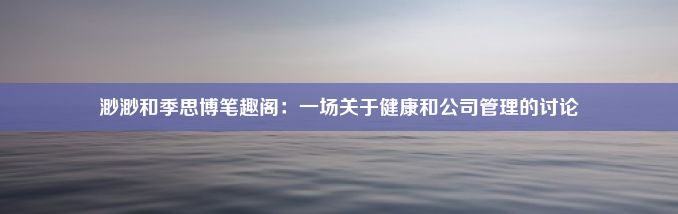 渺渺和季思博笔趣阁：一场关于健康和公司管理的讨论